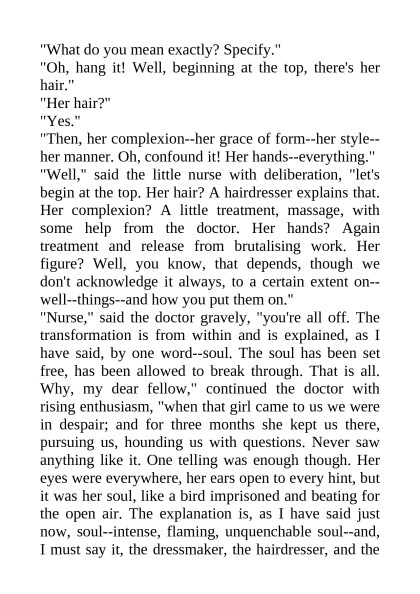 "What do you mean exactly? Specify."

"Oh, hang it! Well, beginning at the top, there's her hair."

"Her hair?"

"Yes."

"Then, her complexion--her grace of form--her style--her manner. Oh, confound it! Her hands--everything."

"Well," said the little nurse with deliberation, "let's begin at the top. Her hair? A hairdresser explains that. Her complexion? A little treatment, massage, with some help from the doctor. Her hands? Again treatment and release from brutalising work. Her figure? Well, you know, that depends, though we don't acknowledge it always, to a certain extent on--well--things--and how you put them on."

"Nurse," said the doctor gravely, "you're all off. The transformation is from within and is explained, as I have said, by one word--soul. The soul has been set free, has been allowed to break through. That is all. Why, my dear fellow," continued the doctor with rising enthusiasm, "when that girl came to us we were in despair; and for three months she kept us there, pursuing us, hounding us with questions. Never saw anything like it. One telling was enough though. Her eyes were everywhere, her ears open to every hint, but it was her soul, like a bird imprisoned and beating for the open air. The explanation is, as I have said just now, soul--intense, flaming, unquenchable soul--and, I must say it, the dressmaker, the hairdresser, and the